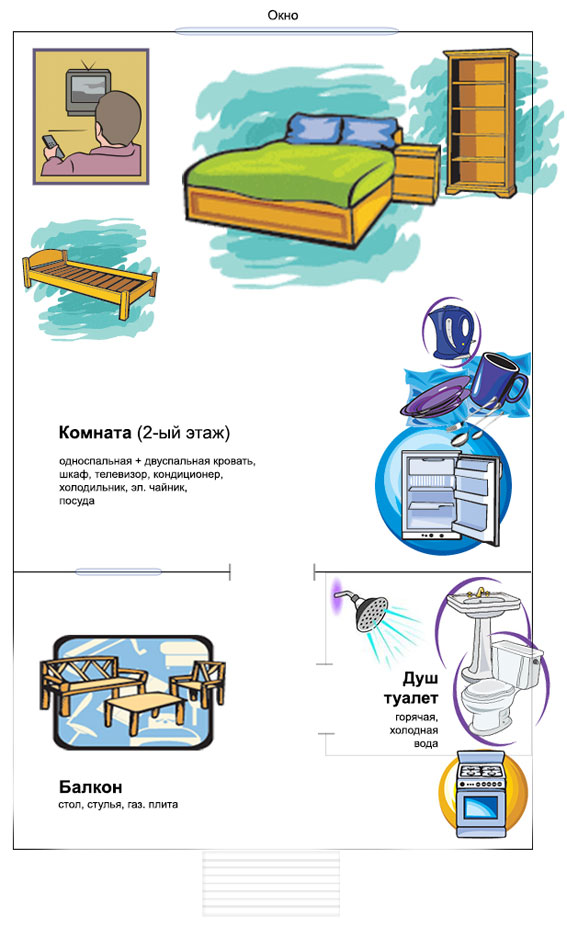 Окно

Комната (2-ый этаж)

односпальная + двуспальная кровать, шкаф, телевизор, кондиционер, холодильник, эл. чайник, посуда

Душ туалет
горячая, холодная вода

Балкон
стол, стулья, газ. плита